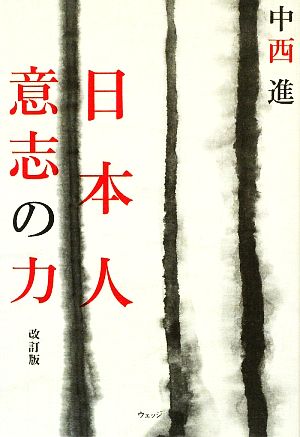 中西進

日本人
意志の力

改訂版

ウェッジ